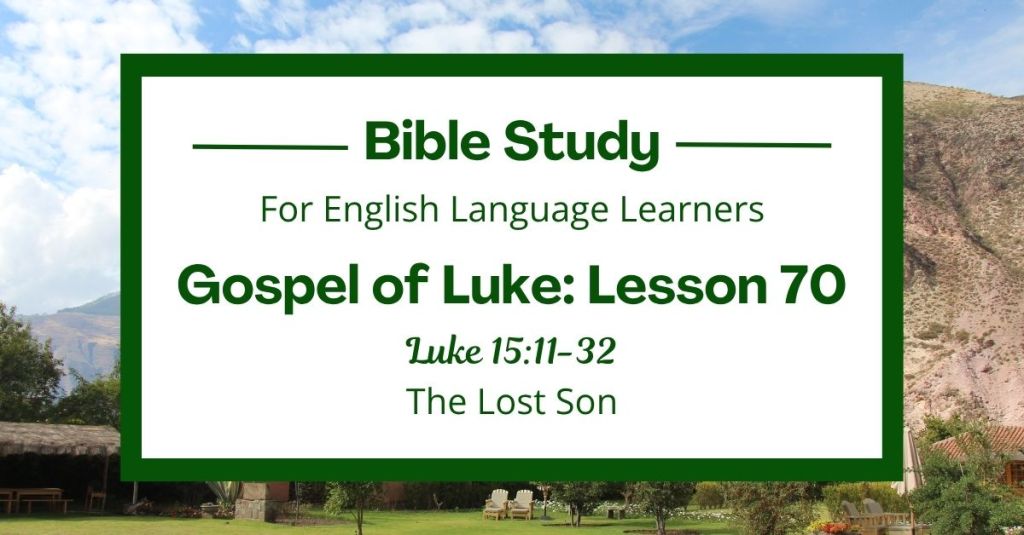 Bible Study

For English Language Learners

Gospel of Luke: Lesson 70

Luke 15:11-32

The Lost Son